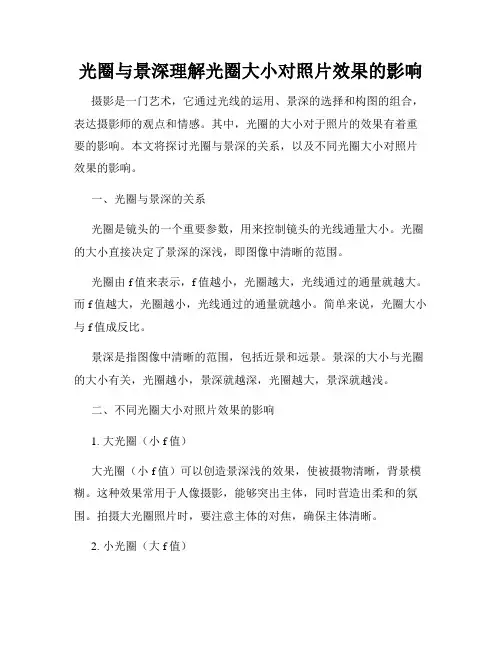 光圈与景深理解光圈大小对照片效果的影响

摄影是一门艺术，它通过光线的运用、景深的选择和构图的组合，表达摄影师的观点和情感。其中，光圈的大小对于照片的效果有着重要的影响。本文将探讨光圈与景深的关系，以及不同光圈大小对照片效果的影响。

一、光圈与景深的关系

光圈是镜头的一个重要参数，用来控制镜头的光线通量大小。光圈的大小直接决定了景深的深浅，即图像中清晰的范围。

光圈由 f 值来表示，f 值越小，光圈越大，光线通过的通量就越大。而 f 值越大，光圈越小，光线通过的通量就越小。简单来说，光圈大小与 f 值成反比。

景深是指图像中清晰的范围，包括近景和远景。景深的大小与光圈的大小有关，光圈越小，景深就越深，光圈越大，景深就越浅。

二、不同光圈大小对照片效果的影响

1. 大光圈（小 f 值）

大光圈（小 f 值）可以创造景深浅的效果，使被摄物清晰，背景模糊。这种效果常用于人像摄影，能够突出主体，同时营造出柔和的氛围。拍摄大光圈照片时，要注意主体的对焦，确保主体清晰。

2. 小光圈（大 f 值）